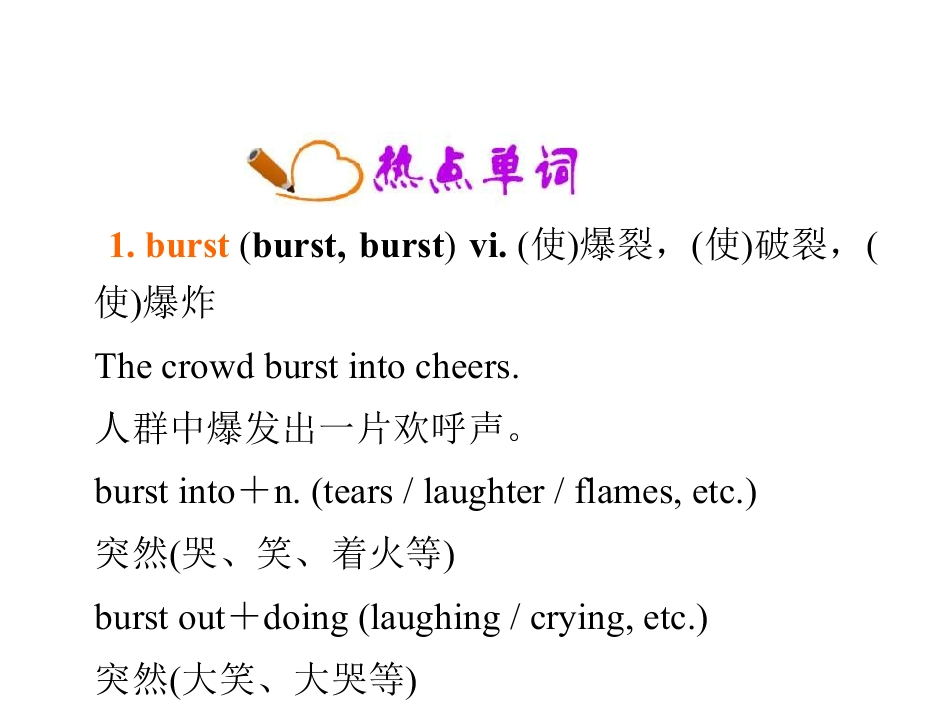 热点单词

1. burst (burst, burst) vi. (使)爆裂，(使)破裂，(使)爆炸

The crowd burst into cheers.

人群中爆发出一片欢呼声。

burst into＋n. (tears / laughter / flames, etc.)

突然(哭、笑、着火等)

burst out＋doing (laughing / crying, etc.)

突然(大笑、大哭等)